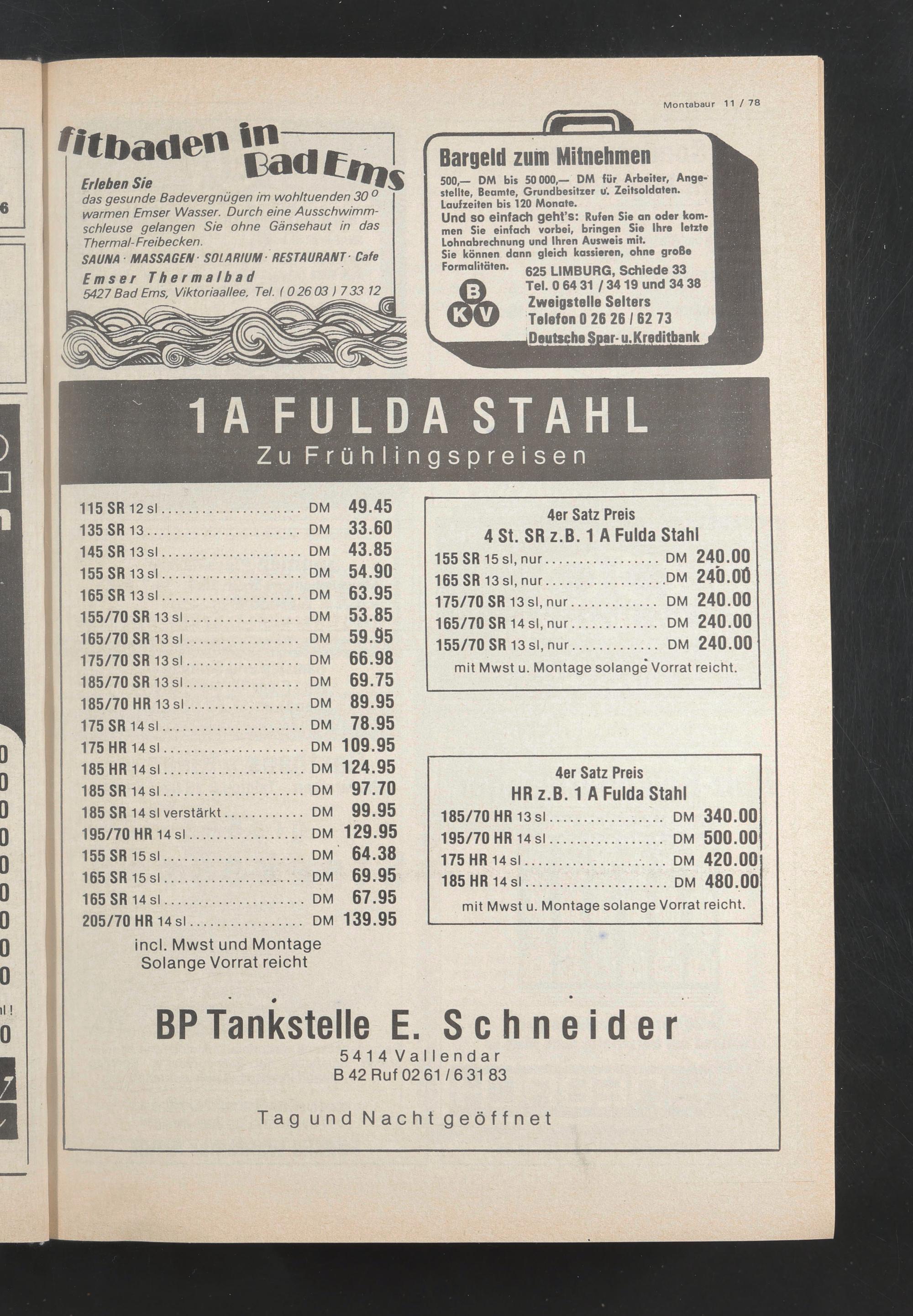 Montabaur 11 / 78

fitbaden in Bad Ems

Erleben Sie das gesunde Badevergnügen im wohltuenden 30 ° warmen Emser Wasser. Durch eine Ausschwimmschleuse gelangen Sie ohne Gänsehaut in das Thermal-Freibecken.

SAUNA · MASSAGEN · SOLARIUM · RESTAURANT · Cafe

Emser Thermalbad
5427 Bad Ems, Viktoriaallee, Tel. ( 0 26 03 ) 7 33 12

Bargeld zum Mitnehmen

500,— DM bis 50 000,— DM für Arbeiter, Angestellte, Beamte, Grundbesitzer u. Zeitsoldaten. Laufzeiten bis 120 Monate.

Und so einfach geht's: Rufen Sie an oder kommen Sie einfach vorbei, bringen Sie Ihre letzte Lohnabrechnung und Ihren Ausweis mit. Sie können dann gleich kassieren, ohne große Formalitäten.

B
K V

625 LIMBURG, Schiede 33
Tel. 0 64 31 / 34 19 und 34 38
Zweigstelle Selters
Telefon 0 26 26 / 62 73
Deutsche Spar- u. Kreditbank

1 A FULDA STAHL
Zu Frühlingspreisen

115 SR 12 sl DM 49.45
135 SR 13 DM 33.60
145 SR 13 sl DM 43.85
155 SR 13 sl DM 54.90
165 SR 13 sl DM 63.95
155/70 SR 13 sl DM 53.85
165/70 SR 13 sl DM 59.95
175/70 SR 13 sl DM 66.98
185/70 SR 13 sl DM 69.75
185/70 HR 13 sl DM 89.95
175 SR 14 sl DM 78.95
175 HR 14 sl DM 109.95
185 HR 14 sl DM 124.95
185 SR 14 sl DM 97.70
185 SR 14 sl verstärkt DM 99.95
195/70 HR 14 sl DM 129.95
155 SR 15 sl DM 64.38
165 SR 15 sl DM 69.95
165 SR 14 sl DM 67.95
205/70 HR 14 sl DM 139.95

incl. Mwst und Montage
Solange Vorrat reicht

4er Satz Preis
4 St. SR z.B. 1 A Fulda Stahl
155 SR 15 sl, nur DM 240.00
165 SR 13 sl, nur DM 240.00
175/70 SR 13 sl, nur DM 240.00
165/70 SR 14 sl, nur DM 240.00
155/70 SR 13 sl, nur DM 240.00
mit Mwst u. Montage solange Vorrat reicht.

4er Satz Preis
HR z.B. 1 A Fulda Stahl
185/70 HR 13 sl DM 340.00
195/70 HR 14 sl DM 500.00
175 HR 14 sl DM 420.00
185 HR 14 sl DM 480.00
mit Mwst u. Montage solange Vorrat reicht.

BP Tankstelle E. Schneider
5414 Vallendar
B 42 Ruf 02 61 / 6 31 83

Tag und Nacht geöffnet